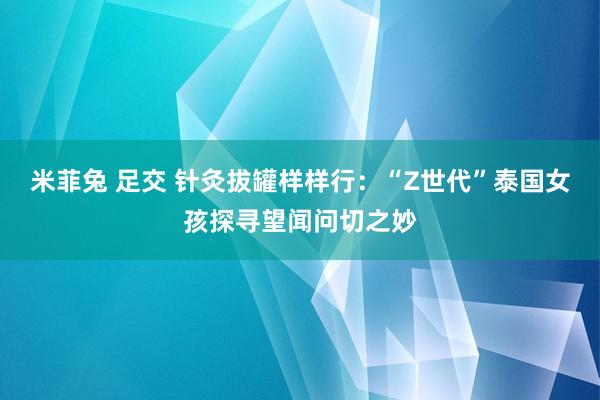 米菲兔 足交 针灸拔罐样样行：“Z世代”泰国女孩探寻望闻问切之妙